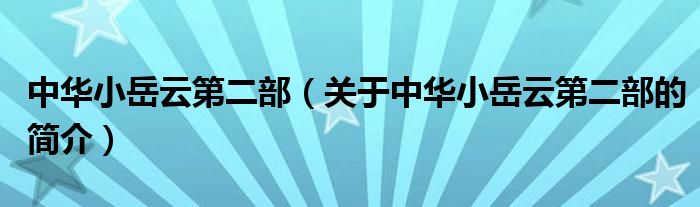 中华小岳云第二部（关于中华小岳云第二部的简介）